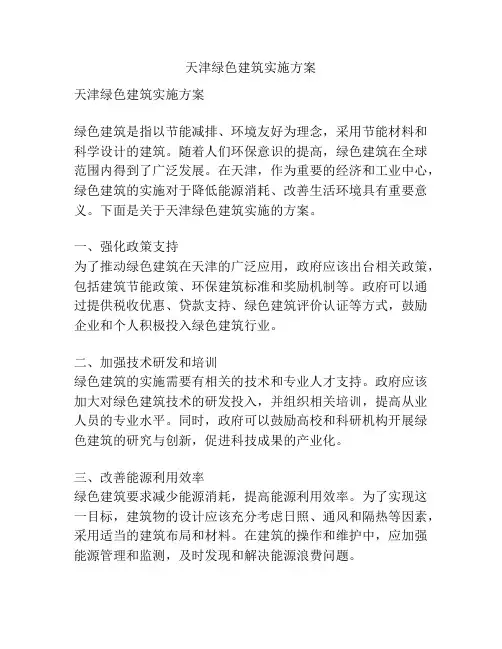 天津绿色建筑实施方案

天津绿色建筑实施方案

绿色建筑是指以节能减排、环境友好为理念，采用节能材料和科学设计的建筑。随着人们环保意识的提高，绿色建筑在全球范围内得到了广泛发展。在天津，作为重要的经济和工业中心，绿色建筑的实施对于降低能源消耗、改善生活环境具有重要意义。下面是关于天津绿色建筑实施的方案。

一、强化政策支持
为了推动绿色建筑在天津的广泛应用，政府应该出台相关政策，包括建筑节能政策、环保建筑标准和奖励机制等。政府可以通过提供税收优惠、贷款支持、绿色建筑评价认证等方式，鼓励企业和个人积极投入绿色建筑行业。

二、加强技术研发和培训
绿色建筑的实施需要有相关的技术和专业人才支持。政府应该加大对绿色建筑技术的研发投入，并组织相关培训，提高从业人员的专业水平。同时，政府可以鼓励高校和科研机构开展绿色建筑的研究与创新，促进科技成果的产业化。

三、改善能源利用效率
绿色建筑要求减少能源消耗，提高能源利用效率。为了实现这一目标，建筑物的设计应该充分考虑日照、通风和隔热等因素，采用适当的建筑布局和材料。在建筑的操作和维护中，应加强能源管理和监测，及时发现和解决能源浪费问题。